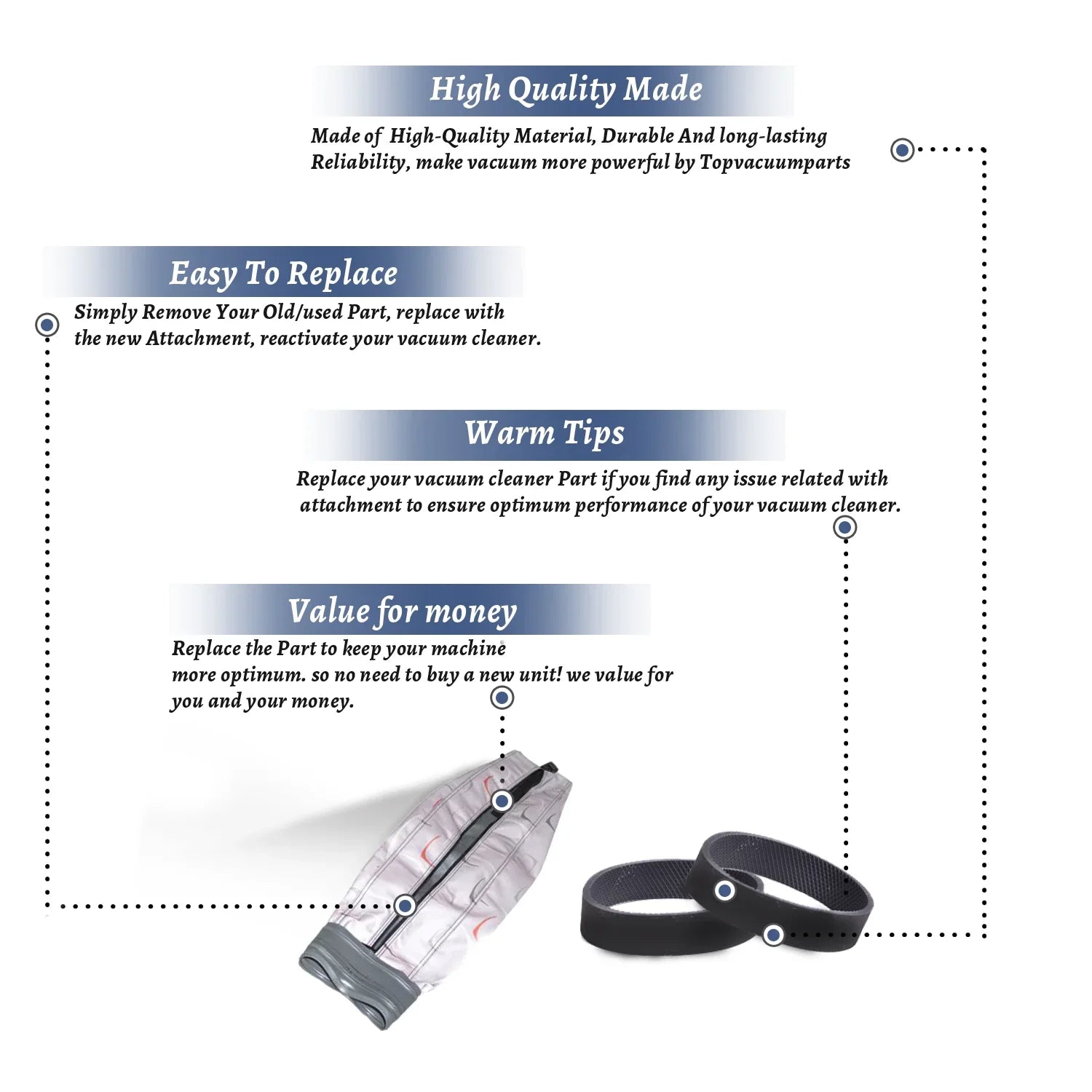 High Quality Made

Made of High-Quality Material, Durable And long-lasting Reliability, make vacuum more powerful by Topvacuumparts

Easy To Replace

Simply Remove Your Old/used Part, replace with the new Attachment, reactivate your vacuum cleaner.

Warm Tips

Replace your vacuum cleaner Part if you find any issue related with attachment to ensure optimum performance of your vacuum cleaner.

Value for money

Replace the Part to keep your machine more optimum. so no need to buy a new unit! we value for you and your money.